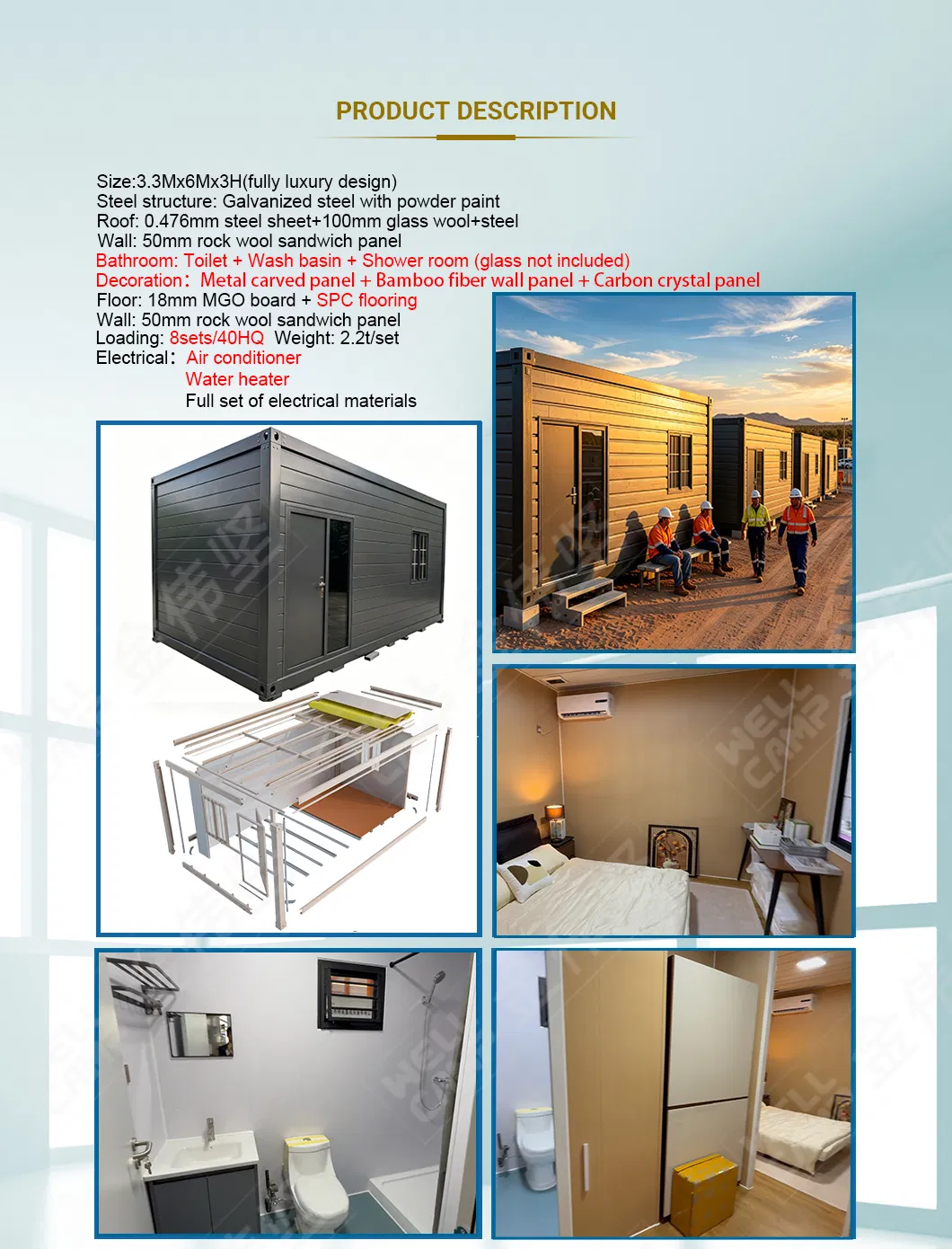 PRODUCT DESCRIPTION

Size:3.3Mx6Mx3H(fully luxury design)
Steel structure: Galvanized steel with powder paint
Roof: 0.476mm steel sheet+100mm glass wool+steel
Wall: 50mm rock wool sandwich panel
Bathroom: Toilet + Wash basin + Shower room (glass not included)
Decoration: Metal carved panel + Bamboo fiber wall panel + Carbon crystal panel
Floor: 18mm MGO board + SPC flooring
Wall: 50mm rock wool sandwich panel
Loading: 8sets/40HQ Weight: 2.2t/set
Electrical: Air conditioner
Water heater
Full set of electrical materials

WELL CAMP